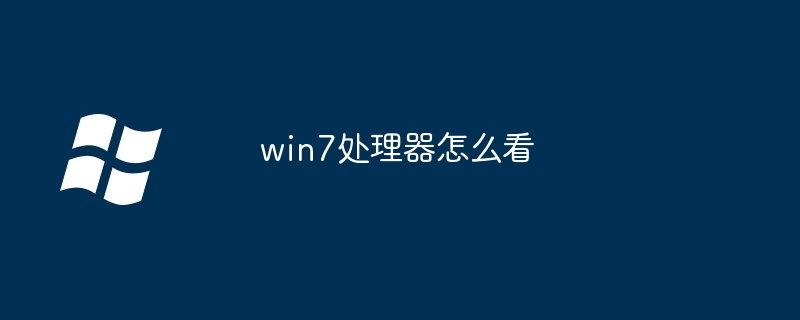 win7处理器怎么看